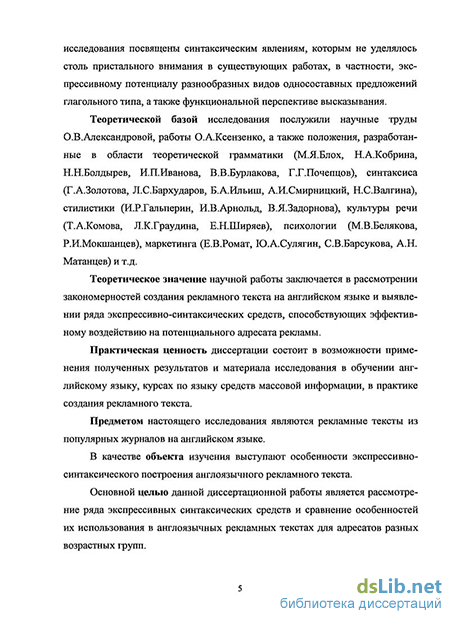 исследования посвящены синтаксическим явлениям, которым не уделялось столь пристального внимания в существующих работах, в частности, экспрессивному потенциалу разнообразных видов односоставных предложений глагольного типа, а также функциональной перспективе высказывания.

Теоретической базой исследования послужили научные труды О.В.Александровой, работы О.А.Ксензенко, а также положения, разработанные в области теоретической грамматики (М.Я.Блох, Н.А.Кобрина, Н.Н.Болдырев, И.П.Иванова, В.В.Бурлакова, Г.Г.Почепцов), синтаксиса (Г.А.Золотова, Л.С.Бархударов, Б.А.Ильиш, А.И.Смирницкий, Н.С.Валгина), стилистики (И.Р.Гальперин, И.В.Арнольд, В.Я.Задорнова), культуры речи (Т.А.Комова, Л.К.Граудина, Е.Н.Ширяев), психологии (М.В.Белякова, Р.И.Мокшанцев), маркетинга (Е.В.Ромат, Ю.А.Сулягин, С.В.Барсукова, А.Н. Матанцев) и т.д.

Теоретическое значение научной работы заключается в рассмотрении закономерностей создания рекламного текста на английском языке и выявлении ряда экспрессивно-синтаксических средств, способствующих эффективному воздействию на потенциального адресата рекламы.

Практическая ценность диссертации состоит в возможности применения полученных результатов и материала исследования в обучении английскому языку, курсах по языку средств массовой информации, в практике создания рекламного текста.

Предметом настоящего исследования являются рекламные тексты из популярных журналов на английском языке.

В качестве объекта изучения выступают особенности экспрессивно-синтаксического построения англоязычного рекламного текста.

Основной целью данной диссертационной работы является рассмотрение ряда экспрессивных синтаксических средств и сравнение особенностей их использования в англоязычных рекламных текстах для адресатов разных возрастных групп.

5

dsLib.net
библиотека диссертаций